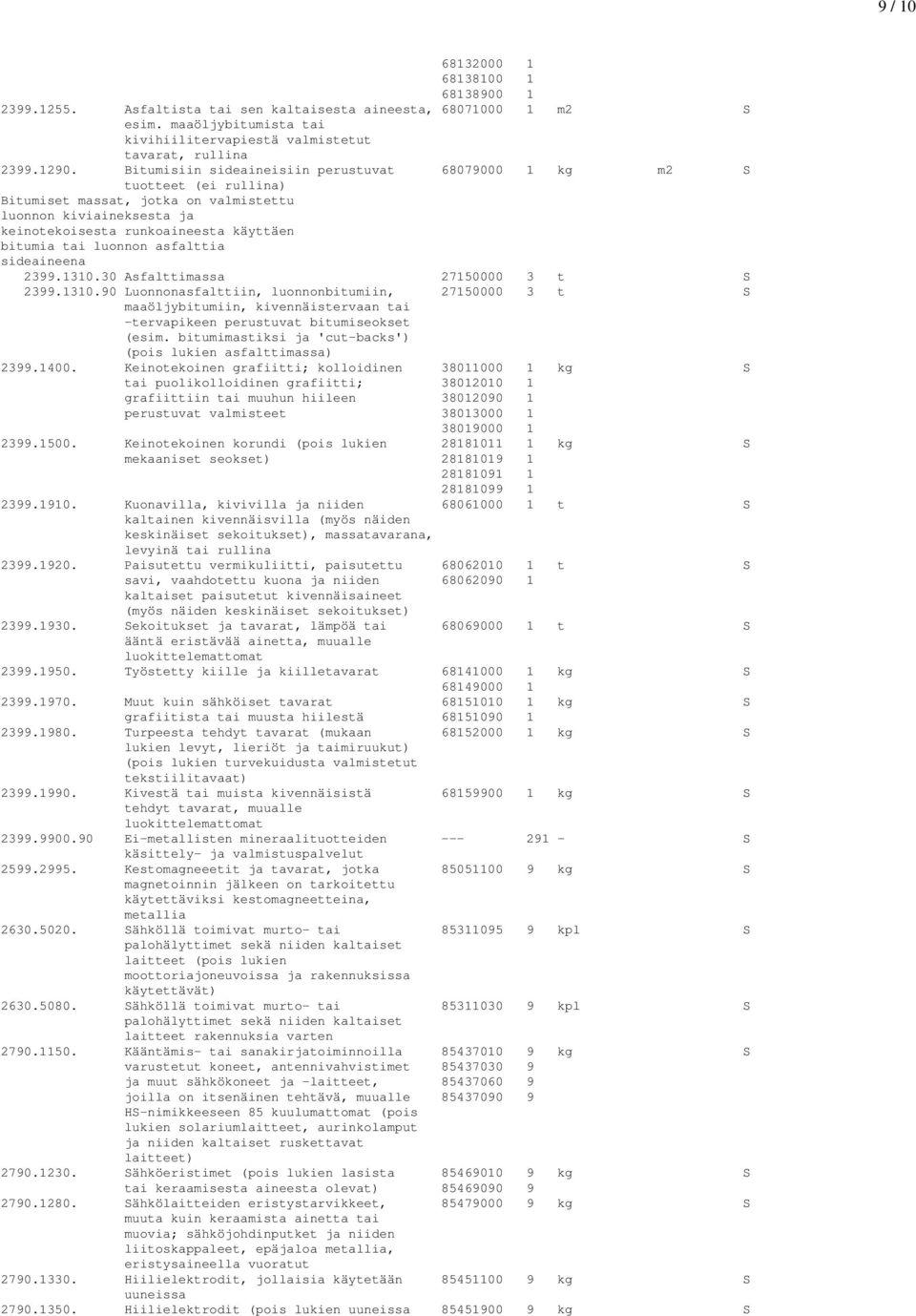 9 / 10

68132000 1
68138100 1
68138900 1
2399.1255. Asfaltista tai sen kaltaisesta aineesta, esim. maaöljybitumista tai kivihiilitervapiestä valmistetut tavarat, rullina 68071000 1 m2 S
2399.1290. Bitumisiin sideaineisiin perustuvat tuotteet (ei rullina) 68079000 1 kg m2 S
Bitumiset massat, jotka on valmistettu luonnon kiviaineksesta ja keinotekoisesta runkoaineesta käyttäen bitumia tai luonnon asfalttia sideaineena
2399.1310.30 Asfalttimassa 27150000 3 t S
2399.1310.90 Luonnonasfalttiin, luonnonbitumiin, maaöljybitumiin, kivennäistervaan tai -tervapikeen perustuvat bitumiseokset (esim. bitumimastiksi ja 'cut-backs') (pois lukien asfalttimassa) 27150000 3 t S
2399.1400. Keinotekoinen grafiitti; kolloidinen tai puolikolloidinen grafiitti; grafiittiin tai muuhun hiileen perustuvat valmisteet 38011000 1 kg S
38012010 1
38012090 1
38013000 1
38019000 1
2399.1500. Keinotekoinen korundi (pois lukien mekaaniset seokset) 28181011 1 kg S
28181019 1
28181091 1
28181099 1
2399.1910. Kuonavilla, kivivilla ja niiden kaltainen kivennäisvilla (myös näiden keskinäiset sekoitukset), massatavarana, levyinä tai rullina 68061000 1 t S
2399.1920. Paisutettu vermikuliitti, paisutettu savi, vaahdotettu kuona ja niiden kaltaiset paisutetut kivennäisaineet (myös näiden keskinäiset sekoitukset) 68062010 1 t S
68062090 1
2399.1930. Sekoitukset ja tavarat, lämpöä tai ääntä eristävää ainetta, muualle luokittelemattomat 68069000 1 t S
2399.1950. Työstetty kiille ja kiilletavarat 68141000 1 kg S
68149000 1
2399.1970. Muut kuin sähköiset tavarat grafiitista tai muusta hiilestä 68151010 1 kg S
68151090 1
2399.1980. Turpeesta tehdyt tavarat (mukaan lukien levyt, lieriöt ja taimiruukut) (pois lukien turvekuidusta valmistetut tekstiilitavaat) 68152000 1 kg S
2399.1990. Kivestä tai muista kivennäisistä tehdyt tavarat, muualle luokittelemattomat 68159900 1 kg S
2399.9900.90 Ei-metallisten mineraalituotteiden käsittely- ja valmistuspalvelut --- 291 - S
2599.2995. Kestomagneeetit ja tavarat, jotka magnetoinnin jälkeen on tarkoitettu käytettäviksi kestomagneetteina, metallia 85051100 9 kg S
2630.5020. Sähköllä toimivat murto- tai palohälyttimet sekä niiden kaltaiset laitteet (pois lukien moottoriajoneuvoissa ja rakennuksissa käytettävät) 85311095 9 kpl S
2630.5080. Sähköllä toimivat murto- tai palohälyttimet sekä niiden kaltaiset laitteet rakennuksia varten 85311030 9 kpl S
2790.1150. Kääntämis- tai sanakirjatoiminnoilla varustetut koneet, antennivahvistimet ja muut sähkökoneet ja -laitteet, joilla on itsenäinen tehtävä, muualle HS-nimikkeeseen 85 kuulumattomat (pois lukien solariumlaitteet, aurinkolamput ja niiden kaltaiset ruskettavat laitteet) 85437010 9 kg S
85437030 9
85437060 9
85437090 9
2790.1230. Sähköeristimet (pois lukien lasista tai keraamisesta aineesta olevat) 85469010 9 kg S
85469090 9
2790.1280. Sähkölaitteiden eristystarvikkeet, muuta kuin keraamista ainetta tai muovia; sähköjohdinputket ja niiden liitoskappaleet, epäjaloa metallia, eristysaineella vuoratut 85479000 9 kg S
2790.1330. Hiilielektrodit, jollaisia käytetään uuneissa 85451100 9 kg S
2790.1350. Hiilielektrodit (pois lukien uuneissa 85451900 9 kg S